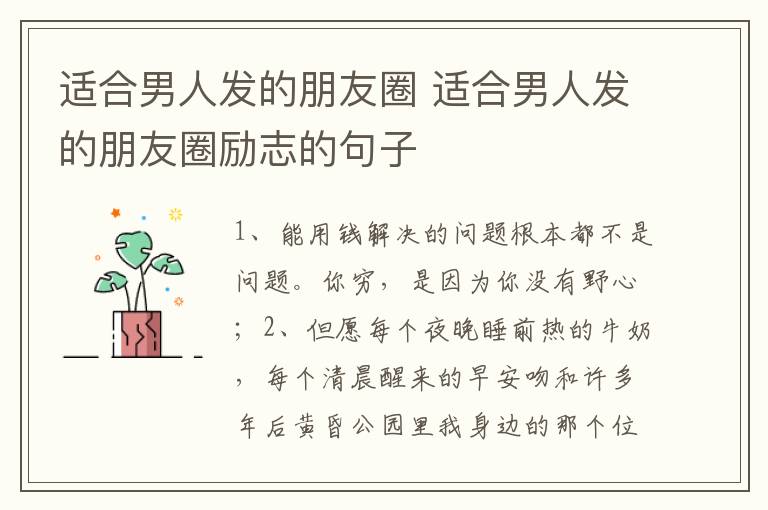 适合男人发的朋友圈 适合男人发的朋友圈励志的句子

1、能用钱解决的问题根本都不是问题。你穷，是因为你没有野心；2、但愿每个夜晚睡前热的牛奶，每个清晨醒来的早安吻和许多年后黄昏公园里我身边的那个位